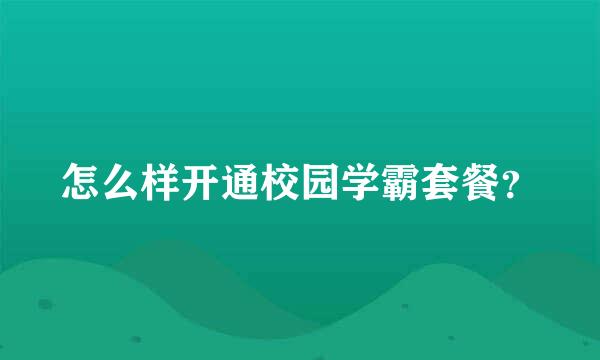 怎么样开通校园学霸套餐?